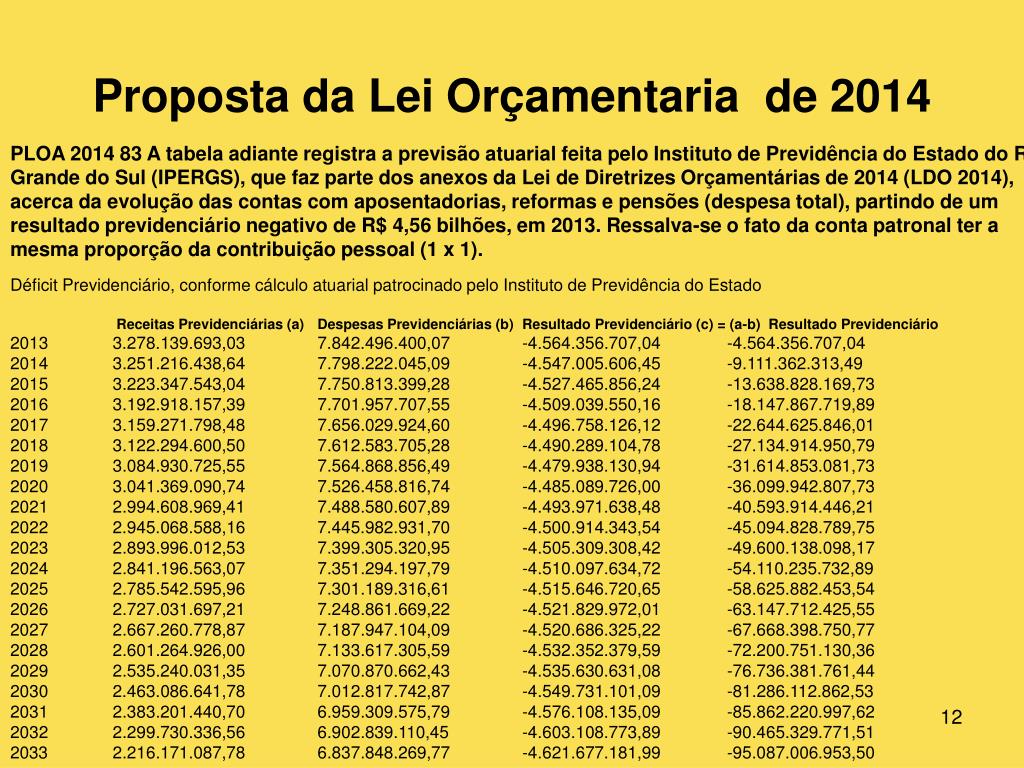 Proposta da Lei Orçamentaria de 2014

PLOA 2014 83 A tabela adiante registra a previsão atuarial feita pelo Instituto de Previdência do Estado do R Grande do Sul (IPERGS), que faz parte dos anexos da Lei de Diretrizes Orçamentárias de 2014 (LDO 2014), acerca da evolução das contas com aposentadorias, reformas e pensões (despesa total), partindo de um resultado previdenciário negativo de R$ 4,56 bilhões, em 2013. Ressalva-se o fato da conta patronal ter a mesma proporção da contribuição pessoal (1 x 1).

Déficit Previdenciário, conforme cálculo atuarial patrocinado pelo Instituto de Previdência do Estado

| | Receitas Previdenciárias (a) | Despesas Previdenciárias (b) | Resultado Previdenciário (c) = (a-b) | Resultado Previdenciário |
|---|---|---|---|---|
| 2013 | 3.278.139.693,03 | 7.842.496.400,07 | -4.564.356.707,04 | -4.564.356.707,04 |
| 2014 | 3.251.216.438,64 | 7.798.222.045,09 | -4.547.005.606,45 | -9.111.362.313,49 |
| 2015 | 3.223.347.543,04 | 7.750.813.399,28 | -4.527.465.856,24 | -13.638.828.169,73 |
| 2016 | 3.192.918.157,39 | 7.701.957.707,55 | -4.509.039.550,16 | -18.147.867.719,89 |
| 2017 | 3.159.271.798,48 | 7.656.029.924,60 | -4.496.758.126,12 | -22.644.625.846,01 |
| 2018 | 3.122.294.600,50 | 7.612.583.705,28 | -4.490.289.104,78 | -27.134.914.950,79 |
| 2019 | 3.084.930.725,55 | 7.564.868.856,49 | -4.479.938.130,94 | -31.614.853.081,73 |
| 2020 | 3.041.369.090,74 | 7.526.458.816,74 | -4.485.089.726,00 | -36.099.942.807,73 |
| 2021 | 2.994.608.969,41 | 7.488.580.607,89 | -4.493.971.638,48 | -40.593.914.446,21 |
| 2022 | 2.945.068.588,16 | 7.445.982.931,70 | -4.500.914.343,54 | -45.094.828.789,75 |
| 2023 | 2.893.996.012,53 | 7.399.305.320,95 | -4.505.309.308,42 | -49.600.138.098,17 |
| 2024 | 2.841.196.563,07 | 7.351.294.197,79 | -4.510.097.634,72 | -54.110.235.732,89 |
| 2025 | 2.785.542.595,96 | 7.301.189.316,61 | -4.515.646.720,65 | -58.625.882.453,54 |
| 2026 | 2.727.031.697,21 | 7.248.861.669,22 | -4.521.829.972,01 | -63.147.712.425,55 |
| 2027 | 2.667.260.778,87 | 7.187.947.104,09 | -4.520.686.325,22 | -67.668.398.750,77 |
| 2028 | 2.601.264.926,00 | 7.133.617.305,59 | -4.532.352.379,59 | -72.200.751.130,36 |
| 2029 | 2.535.240.031,35 | 7.070.870.662,43 | -4.535.630.631,08 | -76.736.381.761,44 |
| 2030 | 2.463.086.641,78 | 7.012.817.742,87 | -4.549.731.101,09 | -81.286.112.862,53 |
| 2031 | 2.383.201.440,70 | 6.959.309.575,79 | -4.576.108.135,09 | -85.862.220.997,62 |
| 2032 | 2.299.730.336,56 | 6.902.839.110,45 | -4.603.108.773,89 | -90.465.329.771,51 |
| 2033 | 2.216.171.087,78 | 6.837.848.269,77 | -4.621.677.181,99 | -95.087.006.953,50 |

12